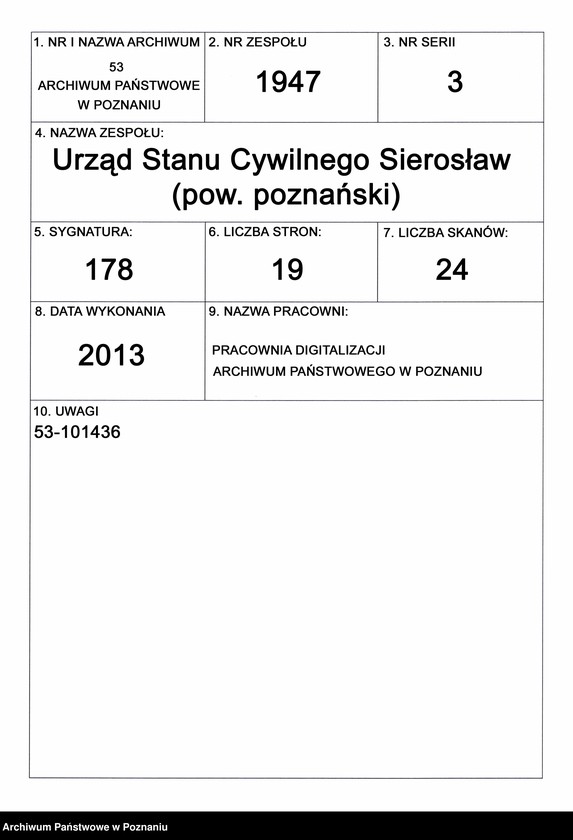 1. NR I NAZWA ARCHIWUM
53
ARCHIWUM PAŃSTWOWE W POZNANIU

2. NR ZESPOŁU
1947

3. NR SERII
3

4. NAZWA ZESPOŁU:
Urząd Stanu Cywilnego Sierosław (pow. poznański)

5. SYGNATURA:
178

6. LICZBA STRON:
19

7. LICZBA SKANÓW:
24

8. DATA WYKONANIA
2013

9. NAZWA PRACOWNI:
PRACOWNIA DIGITALIZACJI ARCHIWUM PAŃSTWOWEGO W POZNANIU

10. UWAGI
53-101436

Archiwum Państwowe w Poznaniu